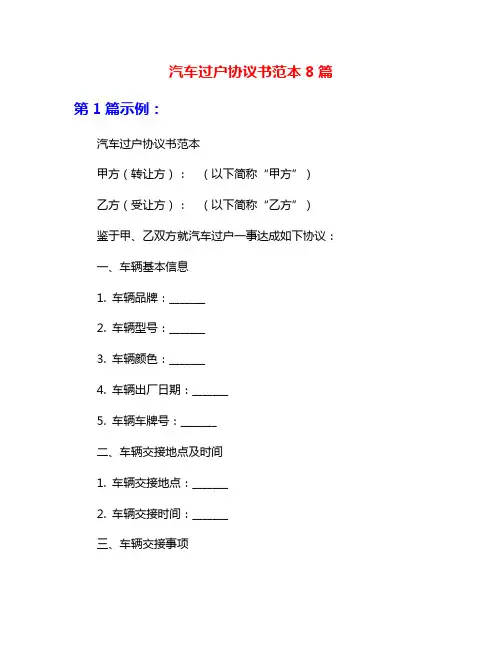 汽车过户协议书范本 8 篇

第 1 篇示例：

汽车过户协议书范本

甲方（转让方）：　（以下简称“甲方”）

乙方（受让方）：　（以下简称“乙方”）

鉴于甲、乙双方就汽车过户一事达成如下协议：

一、车辆基本信息

1. 车辆品牌：______

2. 车辆型号：______

3. 车辆颜色：______

4. 车辆出厂日期：______

5. 车辆车牌号：______

二、车辆交接地点及时间

1. 车辆交接地点：______

2. 车辆交接时间：______

三、车辆交接事项